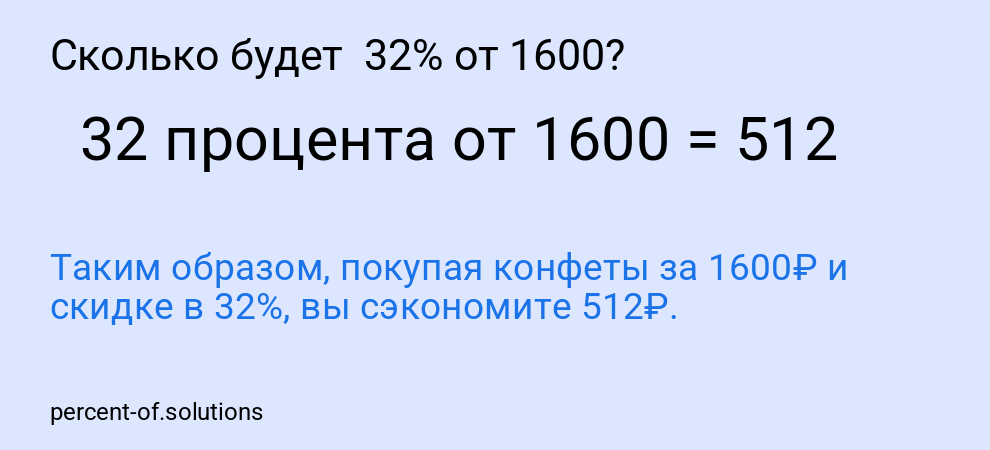 Сколько будет 32% от 1600?

32 процента от 1600 = 512

Таким образом, покупая конфеты за 1600₽ и скидке в 32%, вы сэкономите 512₽.

percent-of.solutions